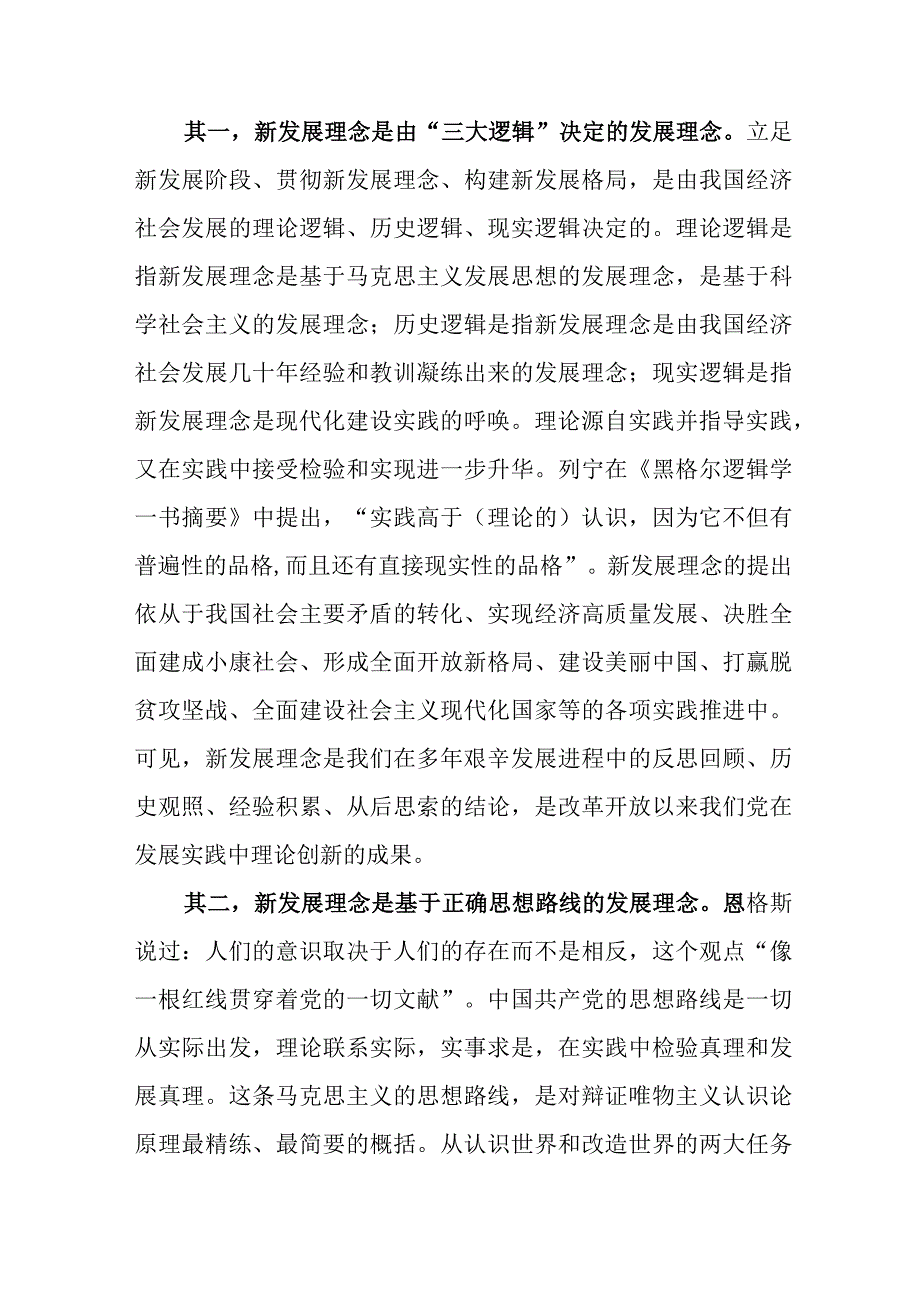 其一，新发展理念是由“三大逻辑”决定的发展理念。立足新发展阶段、贯彻新发展理念、构建新发展格局，是由我国经济社会发展的理论逻辑、历史逻辑、现实逻辑决定的。理论逻辑是指新发展理念是基于马克思主义发展思想的发展理念，是基于科学社会主义的发展理念；历史逻辑是指新发展理念是由我国经济社会发展几十年经验和教训凝练出来的发展理念；现实逻辑是指新发展理念是现代化建设实践的呼唤。理论源自实践并指导实践，又在实践中接受检验和实现进一步升华。列宁在《黑格尔逻辑学一书摘要》中提出，“实践高于（理论的）认识，因为它不但有普遍性的品格,而且还有直接现实性的品格”。新发展理念的提出依从于我国社会主要矛盾的转化、实现经济高质量发展、决胜全面建成小康社会、形成全面开放新格局、建设美丽中国、打赢脱贫攻坚战、全面建设社会主义现代化国家等的各项实践推进中。可见，新发展理念是我们在多年艰辛发展进程中的反思回顾、历史观照、经验积累、从后思索的结论，是改革开放以来我们党在发展实践中理论创新的成果。

其二，新发展理念是基于正确思想路线的发展理念。恩格斯说过：人们的意识取决于人们的存在而不是相反，这个观点“像一根红线贯穿着党的一切文献”。中国共产党的思想路线是一切从实际出发，理论联系实际，实事求是，在实践中检验真理和发展真理。这条马克思主义的思想路线，是对辩证唯物主义认识论原理最精练、最简要的概括。从认识世界和改造世界的两大任务